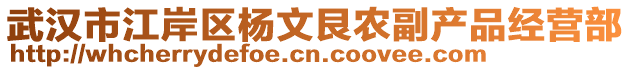 武汉市江岸区杨文艮农副产品经营部
http://whcherrydefoe.cn.coovee.com